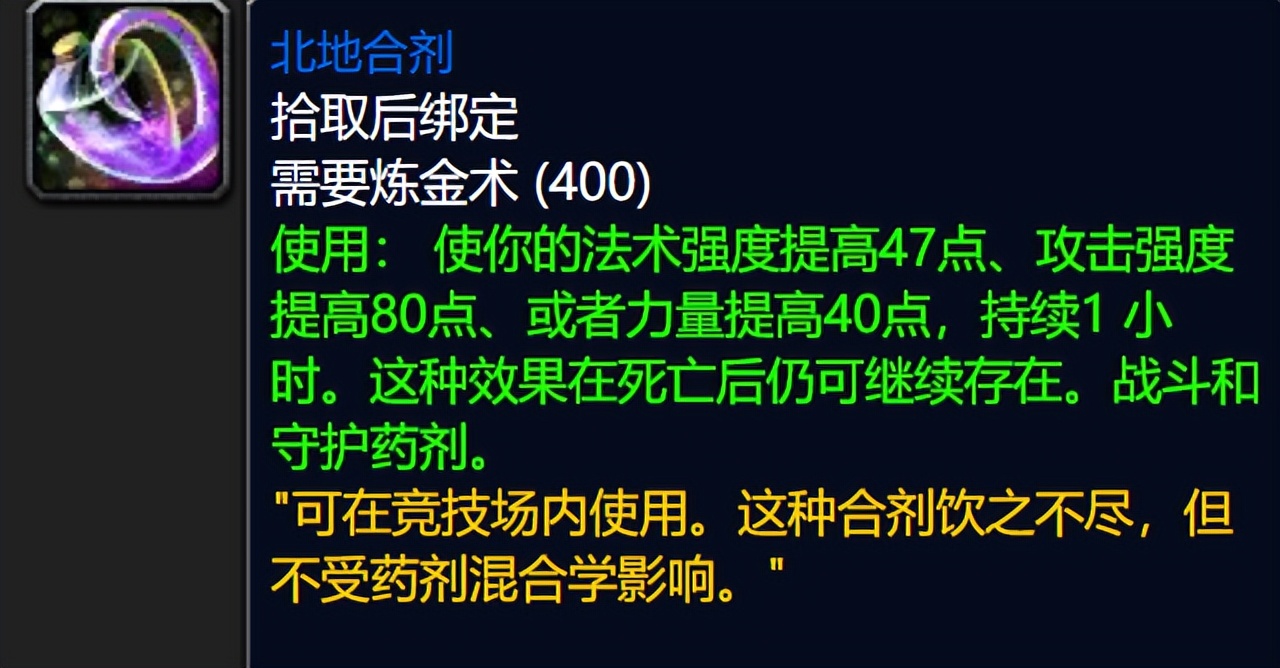 北地合剂
拾取后绑定
需要炼金术 (400)
使用： 使你的法术强度提高47点、攻击强度提高80点、或者力量提高40点，持续1 小时。这种效果在死亡后仍可继续存在。战斗和守护药剂。
"可在竞技场内使用。这种合剂饮之不尽，但不受药剂混合学影响。"